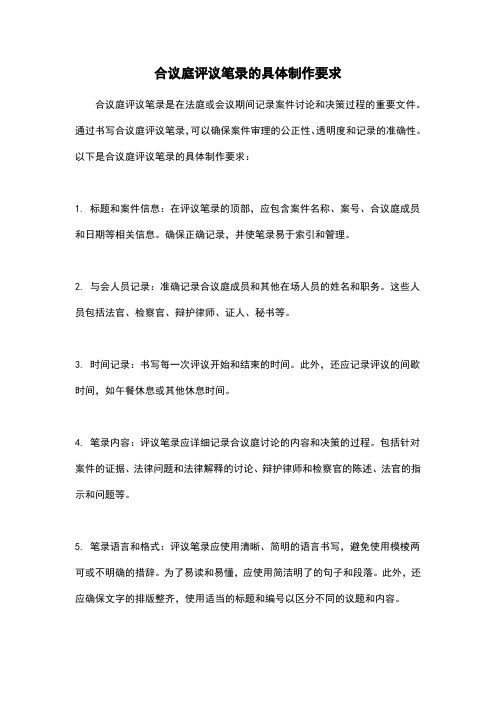 合议庭评议笔录的具体制作要求

合议庭评议笔录是在法庭或会议期间记录案件讨论和决策过程的重要文件。通过书写合议庭评议笔录，可以确保案件审理的公正性、透明度和记录的准确性。以下是合议庭评议笔录的具体制作要求：

1. 标题和案件信息：在评议笔录的顶部，应包含案件名称、案号、合议庭成员和日期等相关信息。确保正确记录，并使笔录易于索引和管理。

2. 与会人员记录：准确记录合议庭成员和其他在场人员的姓名和职务。这些人员包括法官、检察官、辩护律师、证人、秘书等。

3. 时间记录：书写每一次评议开始和结束的时间。此外，还应记录评议的间歇时间，如午餐休息或其他休息时间。

4. 笔录内容：评议笔录应详细记录合议庭讨论的内容和决策的过程。包括针对案件的证据、法律问题和法律解释的讨论、辩护律师和检察官的陈述、法官的指示和问题等。

5. 笔录语言和格式：评议笔录应使用清晰、简明的语言书写，避免使用模棱两可或不明确的措辞。为了易读和易懂，应使用简洁明了的句子和段落。此外，还应确保文字的排版整齐，使用适当的标题和编号以区分不同的议题和内容。